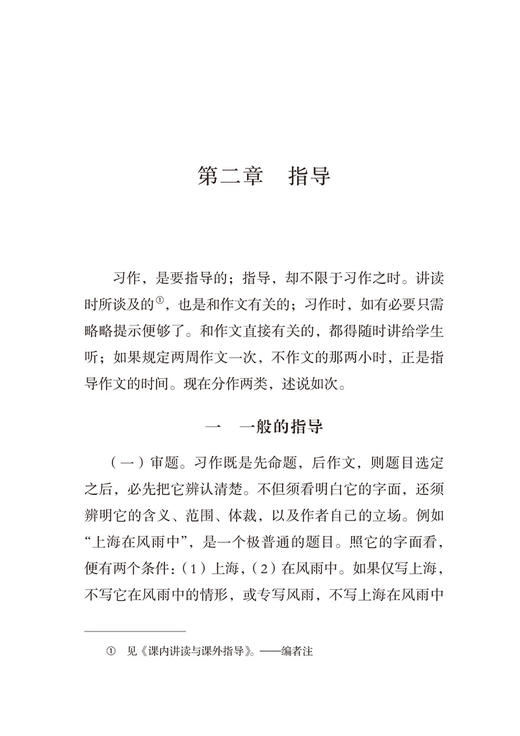 第二章　指导

习作，是要指导的；指导，却不限于习作之时。讲读时所谈及的①，也是和作文有关的；习作时，如有必要只需略略提示便够了。和作文直接有关的，都得随时讲给学生听；如果规定两周作文一次，不作文的那两小时，正是指导作文的时间。现在分作两类，述说如次。

一　一般的指导

（一）审题。习作既是先命题，后作文，则题目选定之后，必先把它辨认清楚。不但须看明白它的字面，还须辨明它的含义、范围、体裁，以及作者自己的立场。例如“上海在风雨中”，是一个极普通的题目。照它的字面看，便有两个条件：（1）上海，（2）在风雨中。如果仅写上海，不写它在风雨中的情形，或专写风雨，不写上海在风雨中

① 见《课内讲读与课外指导》。——编者注